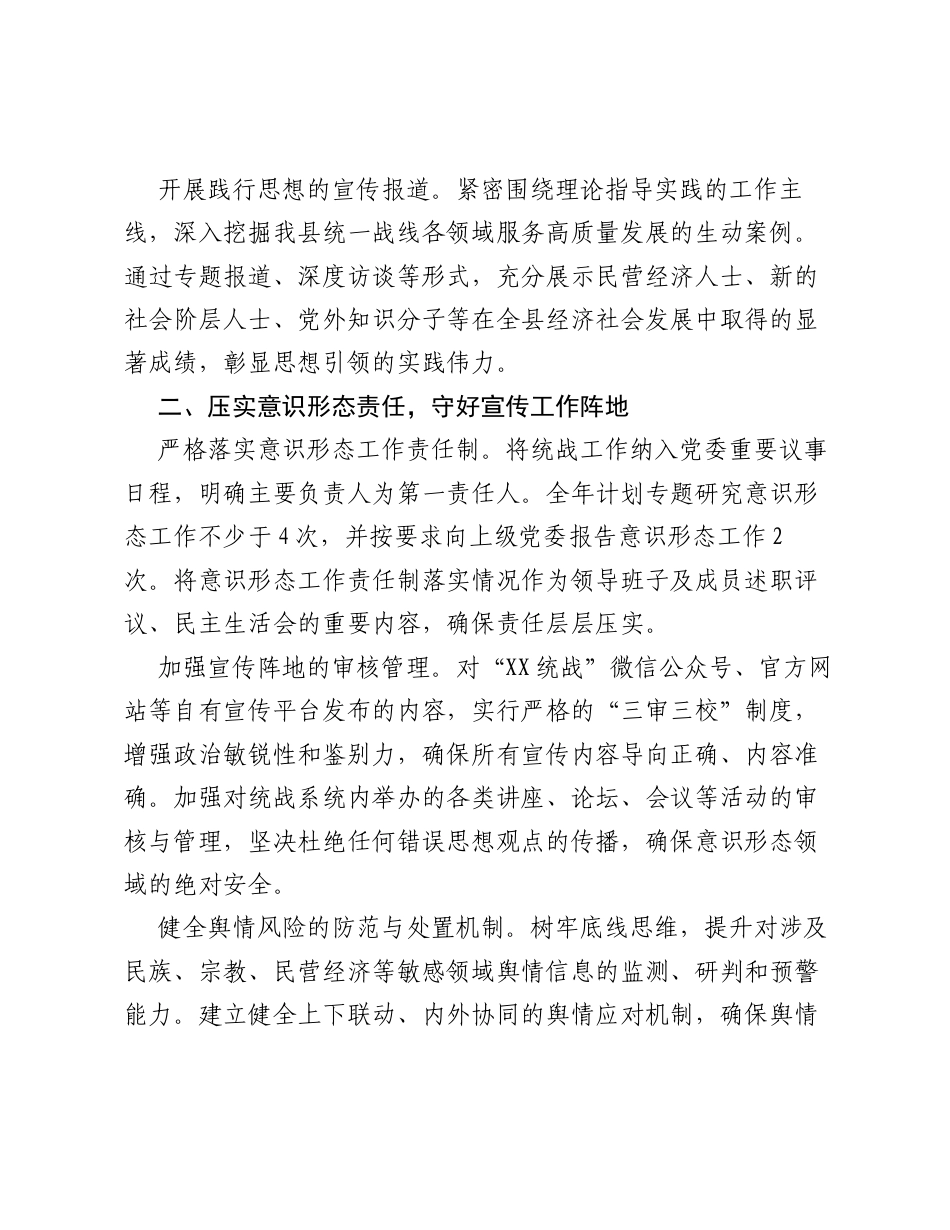 开展践行思想的宣传报道。紧密围绕理论指导实践的工作主线，深入挖掘我县统一战线各领域服务高质量发展的生动案例。通过专题报道、深度访谈等形式，充分展示民营经济人士、新的社会阶层人士、党外知识分子等在全县经济社会发展中取得的显著成绩，彰显思想引领的实践伟力。

二、压实意识形态责任，守好宣传工作阵地

严格落实意识形态工作责任制。将统战工作纳入党委重要议事日程，明确主要负责人为第一责任人。全年计划专题研究意识形态工作不少于4次，并按要求向上级党委报告意识形态工作2次。将意识形态工作责任制落实情况作为领导班子及成员述职评议、民主生活会的重要内容，确保责任层层压实。

加强宣传阵地的审核管理。对“XX统战”微信公众号、官方网站等自有宣传平台发布的内容，实行严格的“三审三校”制度，增强政治敏锐性和鉴别力，确保所有宣传内容导向正确、内容准确。加强对统战系统内举办的各类讲座、论坛、会议等活动的审核与管理，坚决杜绝任何错误思想观点的传播，确保意识形态领域的绝对安全。

健全舆情风险的防范与处置机制。树牢底线思维，提升对涉及民族、宗教、民营经济等敏感领域舆情信息的监测、研判和预警能力。建立健全上下联动、内外协同的舆情应对机制，确保舆情